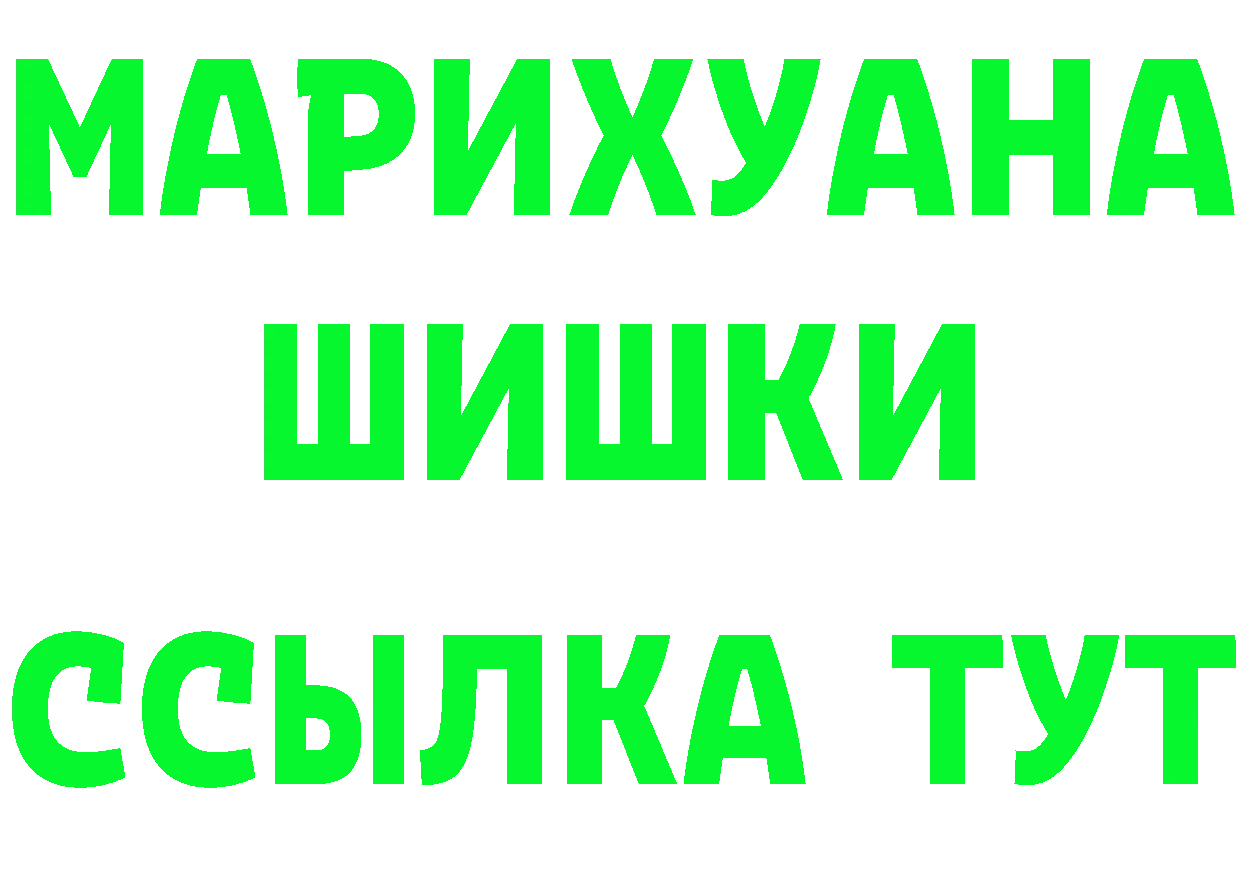 МАРИХУАНА
ШИШКИ
ССЫЛКА ТУТ